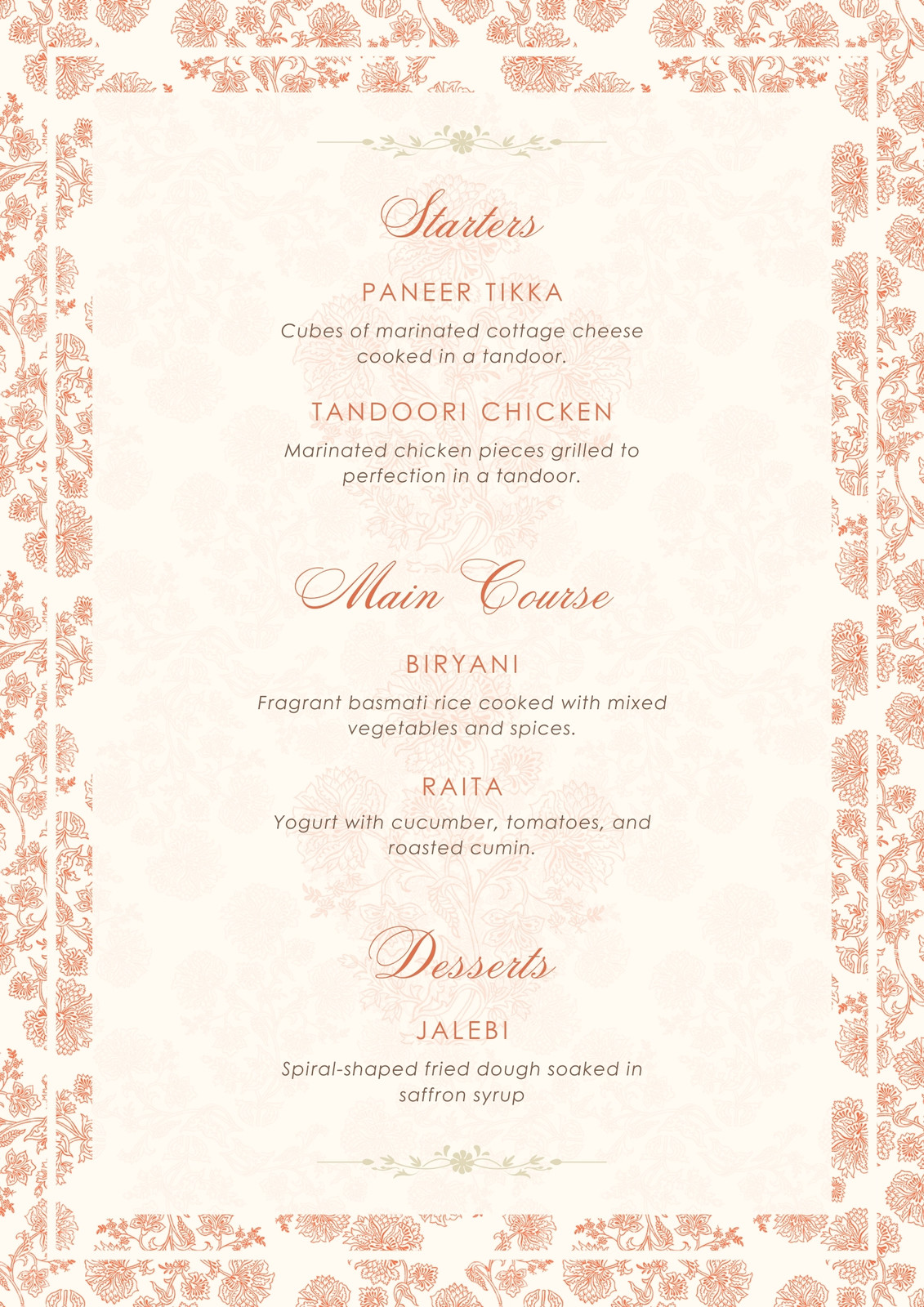 Starters

PANEER TIKKA

Cubes of marinated cottage cheese cooked in a tandoor.

TANDOORI CHICKEN

Marinated chicken pieces grilled to perfection in a tandoor.

Main Course

BIRYANI

Fragrant basmati rice cooked with mixed vegetables and spices.

RAITA

Yogurt with cucumber, tomatoes, and roasted cumin.

Desserts

JALEBI

Spiral-shaped fried dough soaked in saffron syrup